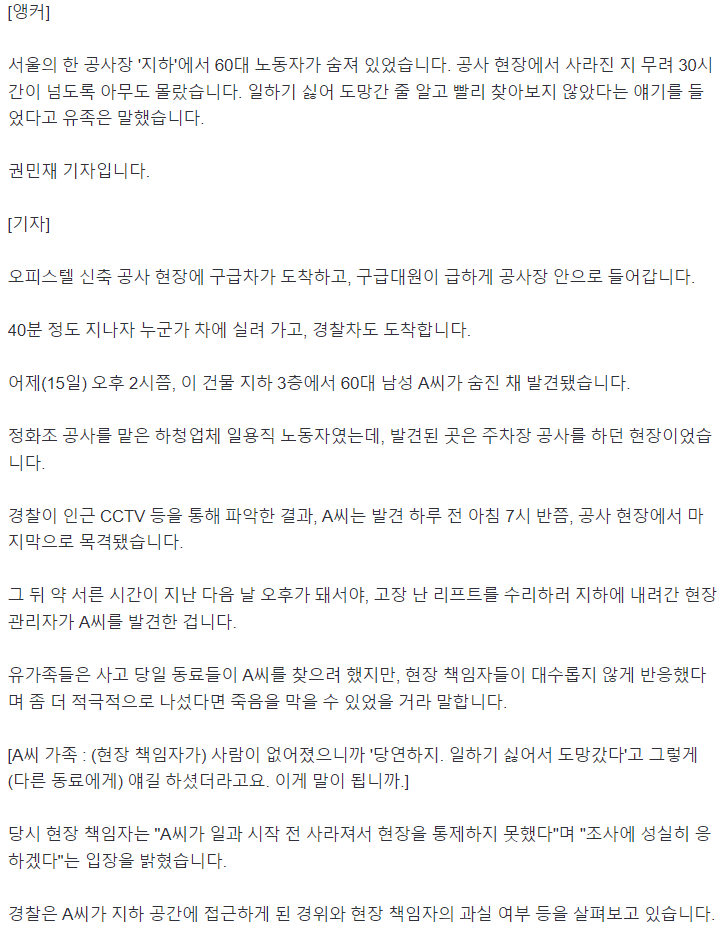 [앵커]

서울의 한 공사장 '지하'에서 60대 노동자가 숨져 있었습니다. 공사 현장에서 사라진 지 무려 30시간이 넘도록 아무도 몰랐습니다. 일하기 싫어 도망간 줄 알고 빨리 찾아보지 않았다는 얘기를 들었다고 유족은 말했습니다.

권민재 기자입니다.

[기자]

오피스텔 신축 공사 현장에 구급차가 도착하고, 구급대원이 급하게 공사장 안으로 들어갑니다.

40분 정도 지나자 누군가 차에 실려 가고, 경찰차도 도착합니다.

어제(15일) 오후 2시쯤, 이 건물 지하 3층에서 60대 남성 A씨가 숨진 채 발견됐습니다.

정화조 공사를 맡은 하청업체 일용직 노동자였는데, 발견된 곳은 주차장 공사를 하던 현장이었습니다.

경찰이 인근 CCTV 등을 통해 파악한 결과, A씨는 발견 하루 전 아침 7시 반쯤, 공사 현장에서 마지막으로 목격됐습니다.

그 뒤 약 서른 시간이 지난 다음 날 오후가 돼서야, 고장 난 리프트를 수리하러 지하에 내려간 현장 관리자가 A씨를 발견한 겁니다.

유가족들은 사고 당일 동료들이 A씨를 찾으려 했지만, 현장 책임자들이 대수롭지 않게 반응했다며 좀 더 적극적으로 나섰다면 죽음을 막을 수 있었을 거라 말합니다.

[A씨 가족 : (현장 책임자가) 사람이 없어졌으니까 '당연하지. 일하기 싫어서 도망갔다'고 그렇게 (다른 동료에게) 얘길 하셨더라고요. 이게 말이 됩니까.]

당시 현장 책임자는 "A씨가 일과 시작 전 사라져서 현장을 통제하지 못했다"며 "조사에 성실히 응하겠다"는 입장을 밝혔습니다.

경찰은 A씨가 지하 공간에 접근하게 된 경위와 현장 책임자의 과실 여부 등을 살펴보고 있습니다.